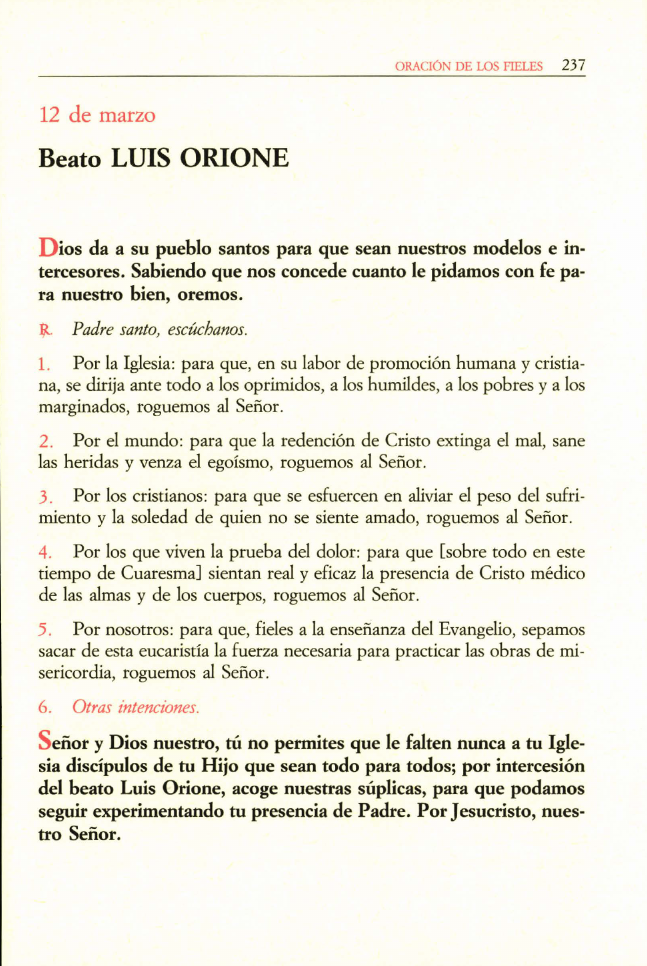 ORACIÓN DE LOS FIELES 237

12 de marzo

Beato LUIS ORIONE

Dios da a su pueblo santos para que sean nuestros modelos e intercesores. Sabiendo que nos concede cuanto le pidamos con fe para nuestro bien, oremos.

℟. Padre santo, escúchanos.

1. Por la Iglesia: para que, en su labor de promoción humana y cristiana, se dirija ante todo a los oprimidos, a los humildes, a los pobres y a los marginados, roguemos al Señor.

2. Por el mundo: para que la redención de Cristo extinga el mal, sane las heridas y venza el egoísmo, roguemos al Señor.

3. Por los cristianos: para que se esfuercen en aliviar el peso del sufrimiento y la soledad de quien no se siente amado, roguemos al Señor.

4. Por los que viven la prueba del dolor: para que [sobre todo en este tiempo de Cuaresma] sientan real y eficaz la presencia de Cristo médico de las almas y de los cuerpos, roguemos al Señor.

5. Por nosotros: para que, fieles a la enseñanza del Evangelio, sepamos sacar de esta eucaristía la fuerza necesaria para practicar las obras de misericordia, roguemos al Señor.

6. Otras intenciones.

Señor y Dios nuestro, tú no permites que le falten nunca a tu Iglesia discípulos de tu Hijo que sean todo para todos; por intercesión del beato Luis Orione, acoge nuestras súplicas, para que podamos seguir experimentando tu presencia de Padre. Por Jesucristo, nuestro Señor.